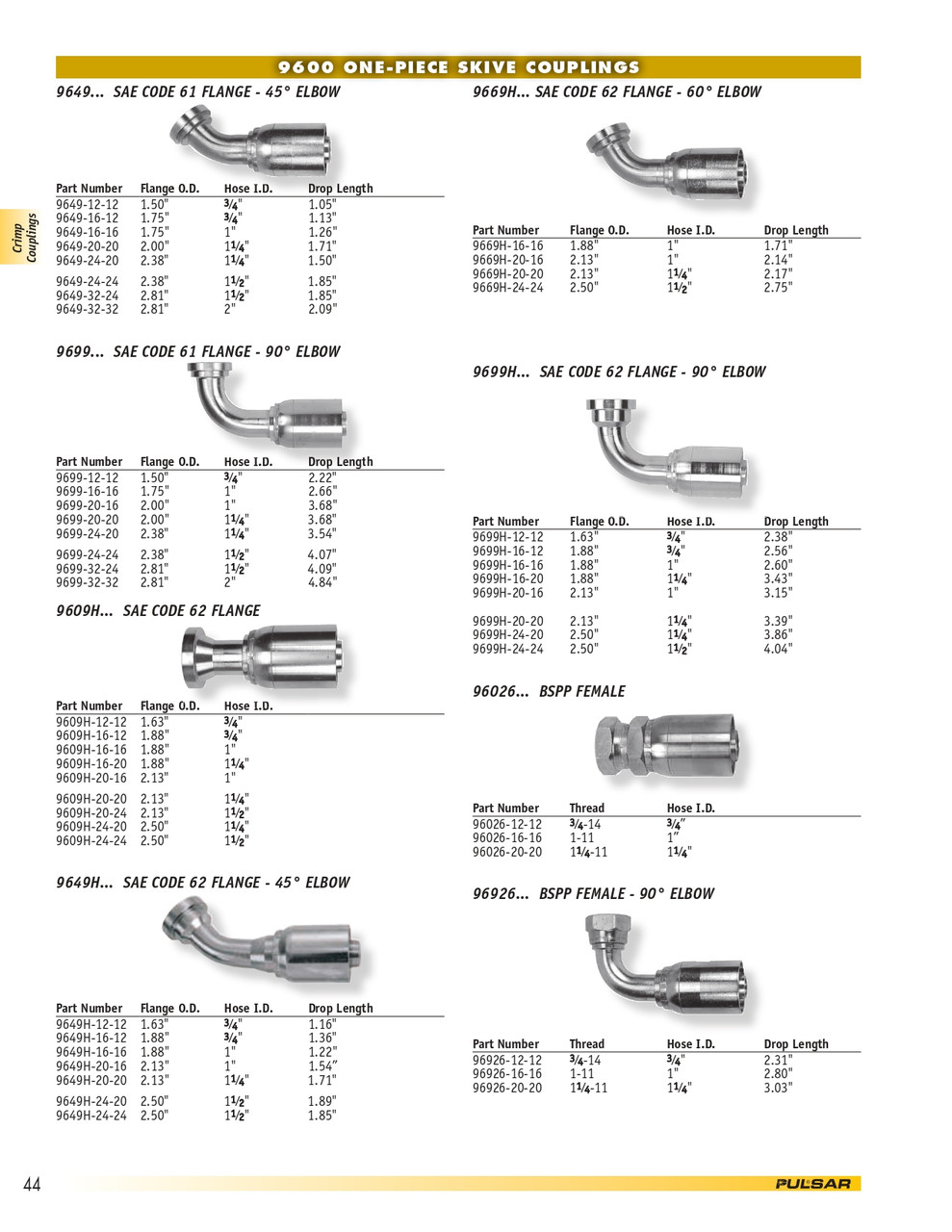 9600 ONE-PIECE SKIVE COUPLINGS

Crimp Couplings

9649... SAE CODE 61 FLANGE - 45° ELBOW

| Part Number | Flange O.D. | Hose I.D. | Drop Length |
|---|---|---|---|
| 9649-12-12 | 1.50" | 3/4" | 1.05" |
| 9649-16-12 | 1.75" | 3/4" | 1.13" |
| 9649-16-16 | 1.75" | 1" | 1.26" |
| 9649-20-20 | 2.00" | 1 1/4" | 1.71" |
| 9649-24-20 | 2.38" | 1 1/4" | 1.50" |
| 9649-24-24 | 2.38" | 1 1/2" | 1.85" |
| 9649-32-24 | 2.81" | 1 1/2" | 1.85" |
| 9649-32-32 | 2.81" | 2" | 2.09" |

9699... SAE CODE 61 FLANGE - 90° ELBOW

| Part Number | Flange O.D. | Hose I.D. | Drop Length |
|---|---|---|---|
| 9699-12-12 | 1.50" | 3/4" | 2.22" |
| 9699-16-16 | 1.75" | 1" | 2.66" |
| 9699-20-16 | 2.00" | 1" | 3.68" |
| 9699-20-20 | 2.00" | 1 1/4" | 3.68" |
| 9699-24-20 | 2.38" | 1 1/4" | 3.54" |
| 9699-24-24 | 2.38" | 1 1/2" | 4.07" |
| 9699-32-24 | 2.81" | 1 1/2" | 4.09" |
| 9699-32-32 | 2.81" | 2" | 4.84" |

9609H... SAE CODE 62 FLANGE

| Part Number | Flange O.D. | Hose I.D. |
|---|---|---|
| 9609H-12-12 | 1.63" | 3/4" |
| 9609H-16-12 | 1.88" | 3/4" |
| 9609H-16-16 | 1.88" | 1" |
| 9609H-16-20 | 1.88" | 1 1/4" |
| 9609H-20-16 | 2.13" | 1" |
| 9609H-20-20 | 2.13" | 1 1/4" |
| 9609H-20-24 | 2.13" | 1 1/2" |
| 9609H-24-20 | 2.50" | 1 1/4" |
| 9609H-24-24 | 2.50" | 1 1/2" |

9649H... SAE CODE 62 FLANGE - 45° ELBOW

| Part Number | Flange O.D. | Hose I.D. | Drop Length |
|---|---|---|---|
| 9649H-12-12 | 1.63" | 3/4" | 1.16" |
| 9649H-16-12 | 1.88" | 3/4" | 1.36" |
| 9649H-16-16 | 1.88" | 1" | 1.22" |
| 9649H-20-16 | 2.13" | 1" | 1.54" |
| 9649H-20-20 | 2.13" | 1 1/4" | 1.71" |
| 9649H-24-20 | 2.50" | 1 1/2" | 1.89" |
| 9649H-24-24 | 2.50" | 1 1/2" | 1.85" |

9669H... SAE CODE 62 FLANGE - 60° ELBOW

| Part Number | Flange O.D. | Hose I.D. | Drop Length |
|---|---|---|---|
| 9669H-16-16 | 1.88" | 1" | 1.71" |
| 9669H-20-16 | 2.13" | 1" | 2.14" |
| 9669H-20-20 | 2.13" | 1 1/4" | 2.17" |
| 9669H-24-24 | 2.50" | 1 1/2" | 2.75" |

9699H... SAE CODE 62 FLANGE - 90° ELBOW

| Part Number | Flange O.D. | Hose I.D. | Drop Length |
|---|---|---|---|
| 9699H-12-12 | 1.63" | 3/4" | 2.38" |
| 9699H-16-12 | 1.88" | 3/4" | 2.56" |
| 9699H-16-16 | 1.88" | 1" | 2.60" |
| 9699H-16-20 | 1.88" | 1 1/4" | 3.43" |
| 9699H-20-16 | 2.13" | 1" | 3.15" |
| 9699H-20-20 | 2.13" | 1 1/4" | 3.39" |
| 9699H-24-20 | 2.50" | 1 1/4" | 3.86" |
| 9699H-24-24 | 2.50" | 1 1/2" | 4.04" |

96026... BSPP FEMALE

| Part Number | Thread | Hose I.D. |
|---|---|---|
| 96026-12-12 | 3/4-14 | 3/4" |
| 96026-16-16 | 1-11 | 1" |
| 96026-20-20 | 1 1/4-11 | 1 1/4" |

96926... BSPP FEMALE - 90° ELBOW

| Part Number | Thread | Hose I.D. | Drop Length |
|---|---|---|---|
| 96926-12-12 | 3/4-14 | 3/4" | 2.31" |
| 96926-16-16 | 1-11 | 1" | 2.80" |
| 96926-20-20 | 1 1/4-11 | 1 1/4" | 3.03" |

44

PULSAR